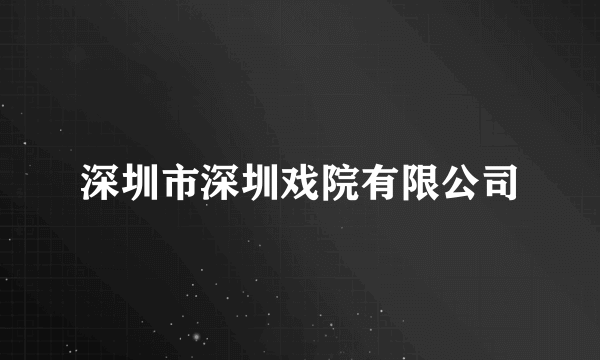 深圳市深圳戏院有限公司